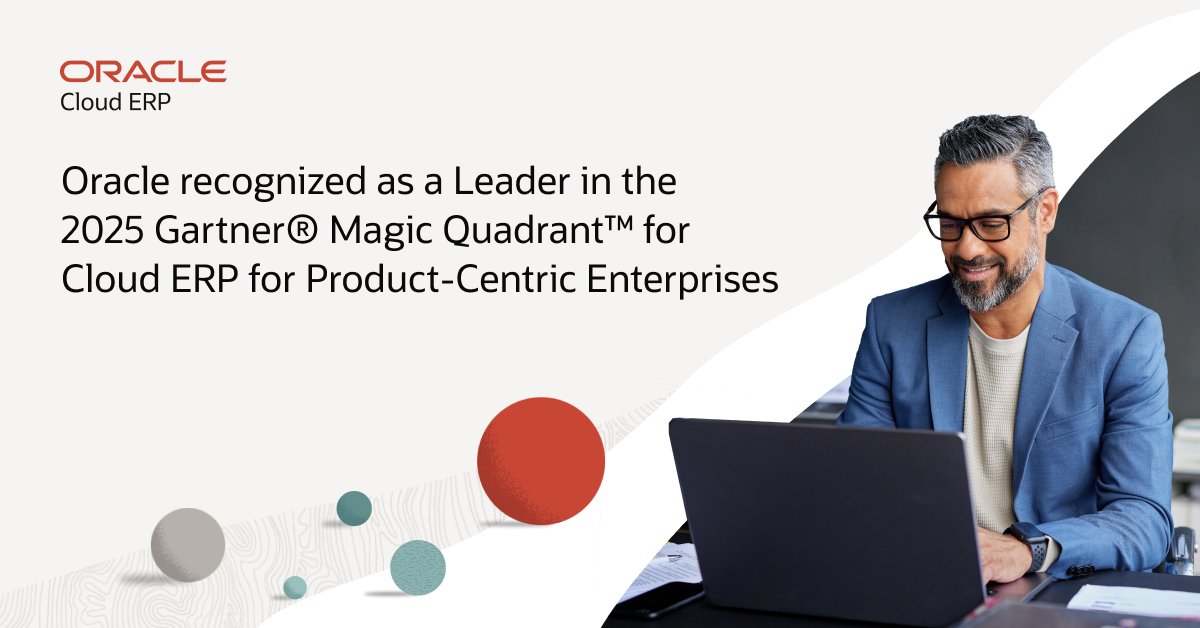 ORACLE
Cloud ERP

Oracle recognized as a Leader in the 2025 Gartner® Magic Quadrant™ for Cloud ERP for Product-Centric Enterprises